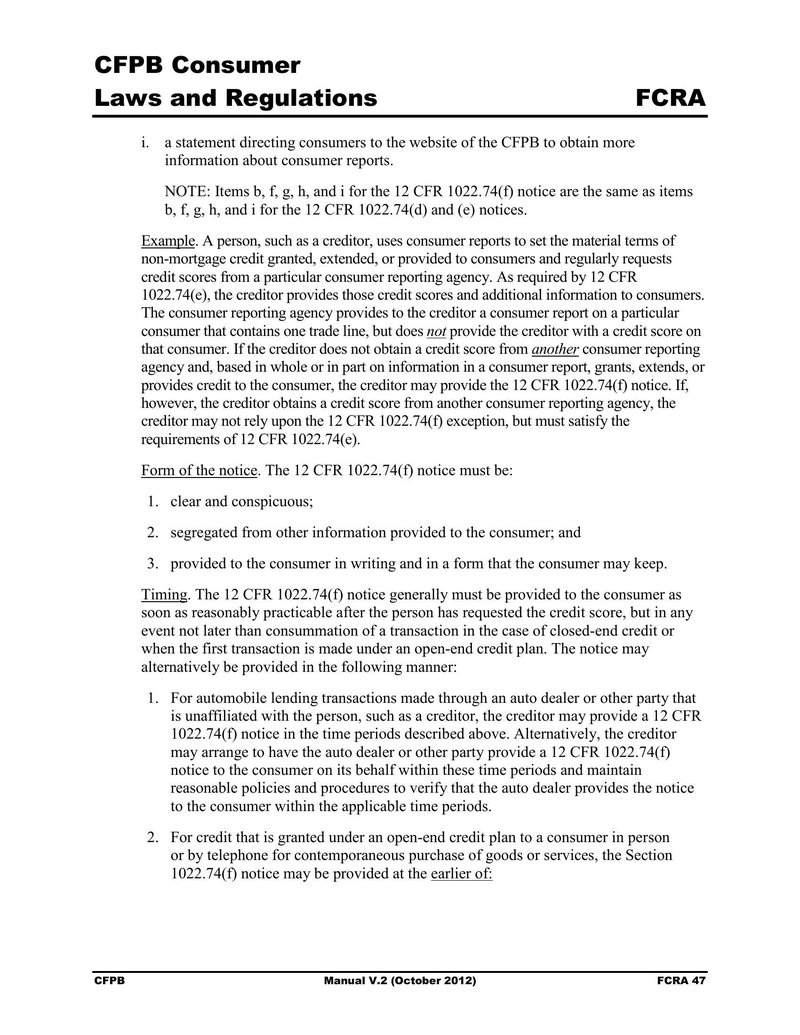 CFPB Consumer
Laws and Regulations FCRA

i. a statement directing consumers to the website of the CFPB to obtain more information about consumer reports.

NOTE: Items b, f, g, h, and i for the 12 CFR 1022.74(f) notice are the same as items b, f, g, h, and i for the 12 CFR 1022.74(d) and (e) notices.

Example. A person, such as a creditor, uses consumer reports to set the material terms of non-mortgage credit granted, extended, or provided to consumers and regularly requests credit scores from a particular consumer reporting agency. As required by 12 CFR 1022.74(e), the creditor provides those credit scores and additional information to consumers. The consumer reporting agency provides to the creditor a consumer report on a particular consumer that contains one trade line, but does not provide the creditor with a credit score on that consumer. If the creditor does not obtain a credit score from another consumer reporting agency and, based in whole or in part on information in a consumer report, grants, extends, or provides credit to the consumer, the creditor may provide the 12 CFR 1022.74(f) notice. If, however, the creditor obtains a credit score from another consumer reporting agency, the creditor may not rely upon the 12 CFR 1022.74(f) exception, but must satisfy the requirements of 12 CFR 1022.74(e).

Form of the notice. The 12 CFR 1022.74(f) notice must be:

1. clear and conspicuous;

2. segregated from other information provided to the consumer; and

3. provided to the consumer in writing and in a form that the consumer may keep.

Timing. The 12 CFR 1022.74(f) notice generally must be provided to the consumer as soon as reasonably practicable after the person has requested the credit score, but in any event not later than consummation of a transaction in the case of closed-end credit or when the first transaction is made under an open-end credit plan. The notice may alternatively be provided in the following manner:

1. For automobile lending transactions made through an auto dealer or other party that is unaffiliated with the person, such as a creditor, the creditor may provide a 12 CFR 1022.74(f) notice in the time periods described above. Alternatively, the creditor may arrange to have the auto dealer or other party provide a 12 CFR 1022.74(f) notice to the consumer on its behalf within these time periods and maintain reasonable policies and procedures to verify that the auto dealer provides the notice to the consumer within the applicable time periods.

2. For credit that is granted under an open-end credit plan to a consumer in person or by telephone for contemporaneous purchase of goods or services, the Section 1022.74(f) notice may be provided at the earlier of:

CFPB Manual V.2 (October 2012) FCRA 47